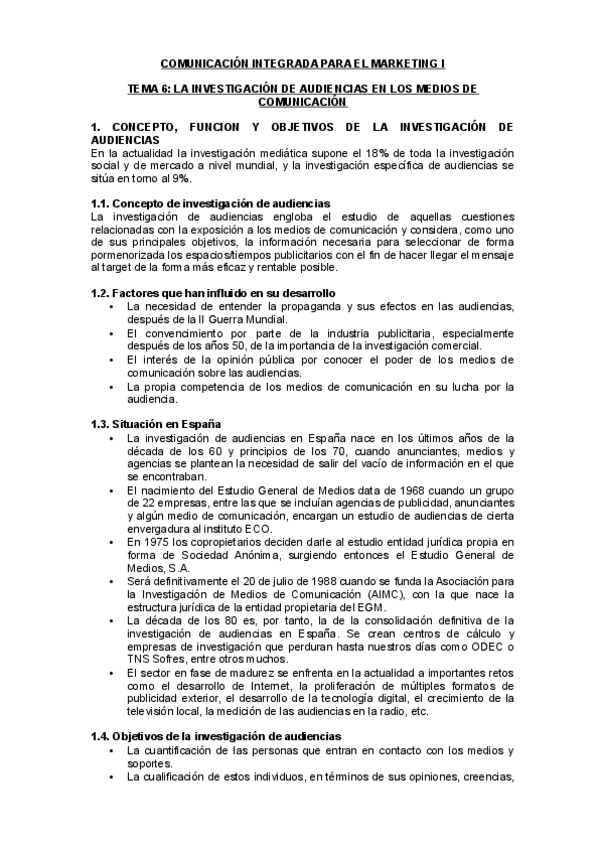 COMUNICACIÓN INTEGRADA PARA EL MARKETING I

TEMA 6: LA INVESTIGACIÓN DE AUDIENCIAS EN LOS MEDIOS DE COMUNICACIÓN

1. CONCEPTO, FUNCION Y OBJETIVOS DE LA INVESTIGACIÓN DE AUDIENCIAS
En la actualidad la investigación mediática supone el 18% de toda la investigación social y de mercado a nivel mundial, y la investigación específica de audiencias se sitúa en torno al 9%.

1.1. Concepto de investigación de audiencias
La investigación de audiencias engloba el estudio de aquellas cuestiones relacionadas con la exposición a los medios de comunicación y considera, como uno de sus principales objetivos, la información necesaria para seleccionar de forma pormenorizada los espacios/tiempos publicitarios con el fin de hacer llegar el mensaje al target de la forma más eficaz y rentable posible.

1.2. Factores que han influido en su desarrollo
• La necesidad de entender la propaganda y sus efectos en las audiencias, después de la II Guerra Mundial.
• El convencimiento por parte de la industria publicitaria, especialmente después de los años 50, de la importancia de la investigación comercial.
• El interés de la opinión pública por conocer el poder de los medios de comunicación sobre las audiencias.
• La propia competencia de los medios de comunicación en su lucha por la audiencia.

1.3. Situación en España
• La investigación de audiencias en España nace en los últimos años de la década de los 60 y principios de los 70, cuando anunciantes, medios y agencias se plantean la necesidad de salir del vacío de información en el que se encontraban.
• El nacimiento del Estudio General de Medios data de 1968 cuando un grupo de 22 empresas, entre las que se incluían agencias de publicidad, anunciantes y algún medio de comunicación, encargan un estudio de audiencias de cierta envergadura al instituto ECO.
• En 1975 los copropietarios deciden darle al estudio entidad jurídica propia en forma de Sociedad Anónima, surgiendo entonces el Estudio General de Medios, S.A.
• Será definitivamente el 20 de julio de 1988 cuando se funda la Asociación para la Investigación de Medios de Comunicación (AIMC), con la que nace la estructura jurídica de la entidad propietaria del EGM.
• La década de los 80 es, por tanto, la de la consolidación definitiva de la investigación de audiencias en España. Se crean centros de cálculo y empresas de investigación que perduran hasta nuestros días como ODEC o TNS Sofres, entre otros muchos.
• El sector en fase de madurez se enfrenta en la actualidad a importantes retos como el desarrollo de Internet, la proliferación de múltiples formatos de publicidad exterior, el desarrollo de la tecnología digital, el crecimiento de la televisión local, la medición de las audiencias en la radio, etc.

1.4. Objetivos de la investigación de audiencias
• La cuantificación de las personas que entran en contacto con los medios y soportes.
• La cualificación de estos individuos, en términos de sus opiniones, creencias,